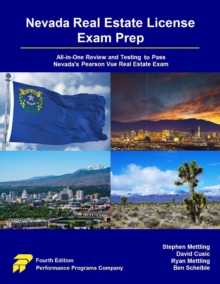 Nevada Real Estate License Exam Prep

All-in-One Review and Testing to Pass Nevada's Pearson Vue Real Estate Exam

Fourth Edition
Performance Programs Company

Stephen Mettling
David Cusic
Ryan Mettling
Ben Scheible